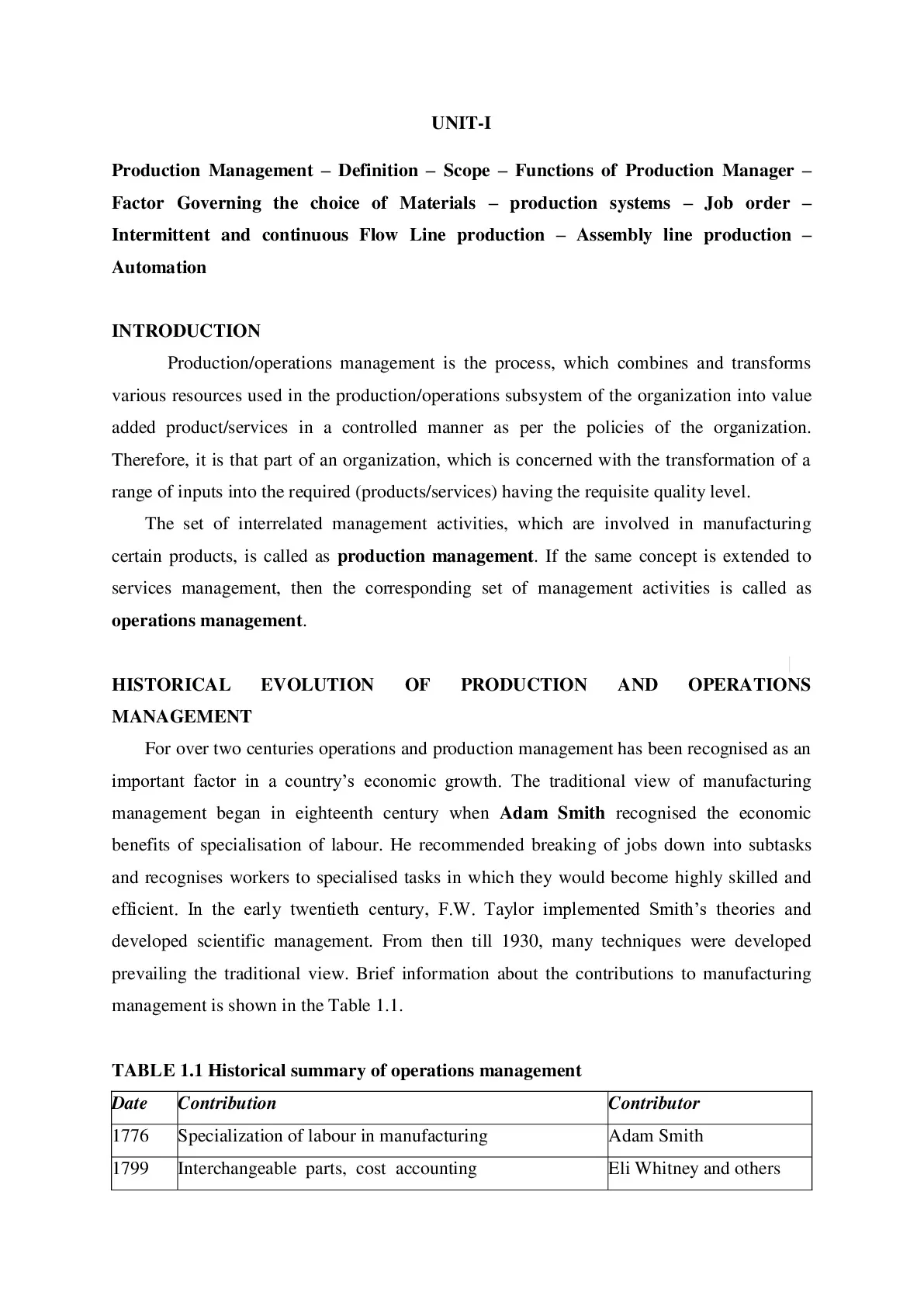 UNIT-I

Production Management – Definition – Scope – Functions of Production Manager – Factor Governing the choice of Materials – production systems – Job order – Intermittent and continuous Flow Line production – Assembly line production – Automation

INTRODUCTION

Production/operations management is the process, which combines and transforms various resources used in the production/operations subsystem of the organization into value added product/services in a controlled manner as per the policies of the organization. Therefore, it is that part of an organization, which is concerned with the transformation of a range of inputs into the required (products/services) having the requisite quality level.

The set of interrelated management activities, which are involved in manufacturing certain products, is called as production management. If the same concept is extended to services management, then the corresponding set of management activities is called as operations management.

HISTORICAL EVOLUTION OF PRODUCTION AND OPERATIONS MANAGEMENT

For over two centuries operations and production management has been recognised as an important factor in a country's economic growth. The traditional view of manufacturing management began in eighteenth century when Adam Smith recognised the economic benefits of specialisation of labour. He recommended breaking of jobs down into subtasks and recognises workers to specialised tasks in which they would become highly skilled and efficient. In the early twentieth century, F.W. Taylor implemented Smith's theories and developed scientific management. From then till 1930, many techniques were developed prevailing the traditional view. Brief information about the contributions to manufacturing management is shown in the Table 1.1.

TABLE 1.1 Historical summary of operations management

| Date | Contribution | Contributor |
|---|---|---|
| 1776 | Specialization of labour in manufacturing | Adam Smith |
| 1799 | Interchangeable parts, cost accounting | Eli Whitney and others |